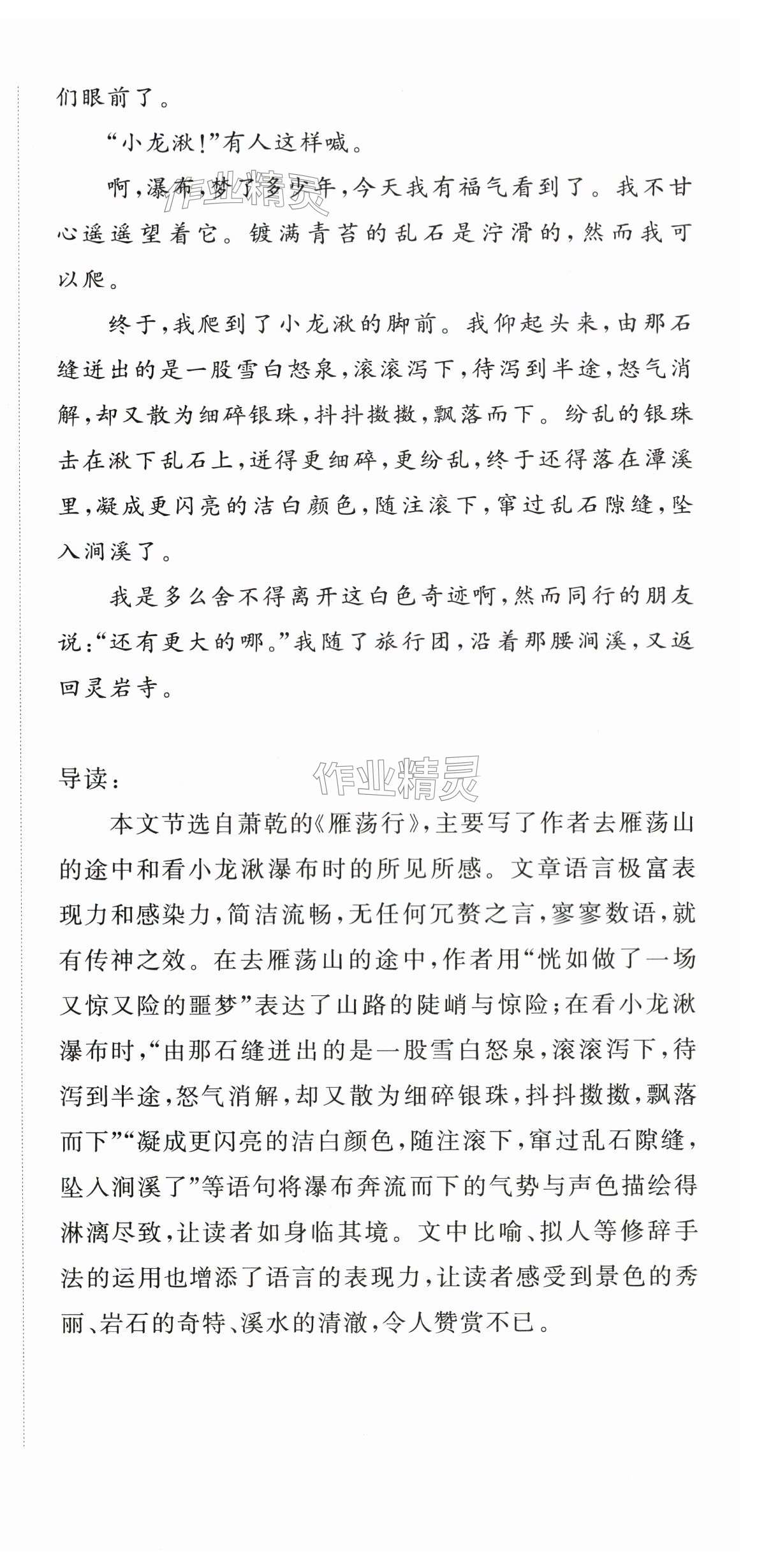 们眼前了。

“小龙湫！”有人这样喊。

啊，瀑布，梦了多少年，今天我有福气看到了。我不甘心遥遥望着它。镀满青苔的乱石是泞滑的，然而我可以爬。

终于，我爬到了小龙湫的脚前。我仰起头来，由那石缝迸出的是一股雪白怒泉，滚滚泻下，待泻到半途，怒气消解，却又散为细碎银珠，抖抖擞擞，飘落而下。纷乱的银珠击在湫下乱石上，迸得更细碎，更纷乱，终于还得落在潭溪里，凝成更闪亮的洁白颜色，随注滚下，窜过乱石隙缝，坠入涧溪了。

我是多么舍不得离开这白色奇迹啊，然而同行的朋友说：“还有更大的哪。”我随了旅行团，沿着那腰涧溪，又返回灵岩寺。

作业精灵

导读：

本文节选自萧乾的《雁荡行》，主要写了作者去雁荡山的途中和看小龙湫瀑布时的所见所感。文章语言极富表现力和感染力，简洁流畅，无任何冗赘之言，寥寥数语，就有传神之效。在去雁荡山的途中，作者用“恍如做了一场又惊又险的噩梦”表达了山路的陡峭与惊险；在看小龙湫瀑布时，“由那石缝迸出的是一股雪白怒泉，滚滚泻下，待泻到半途，怒气消解，却又散为细碎银珠，抖抖擞擞，飘落而下”“凝成更闪亮的洁白颜色，随注滚下，窜过乱石隙缝，坠入涧溪了”等语句将瀑布奔流而下的气势与声色描绘得淋漓尽致，让读者如身临其境。文中比喻、拟人等修辞手法的运用也增添了语言的表现力，让读者感受到景色的秀丽、岩石的奇特、溪水的清澈，令人赞赏不已。